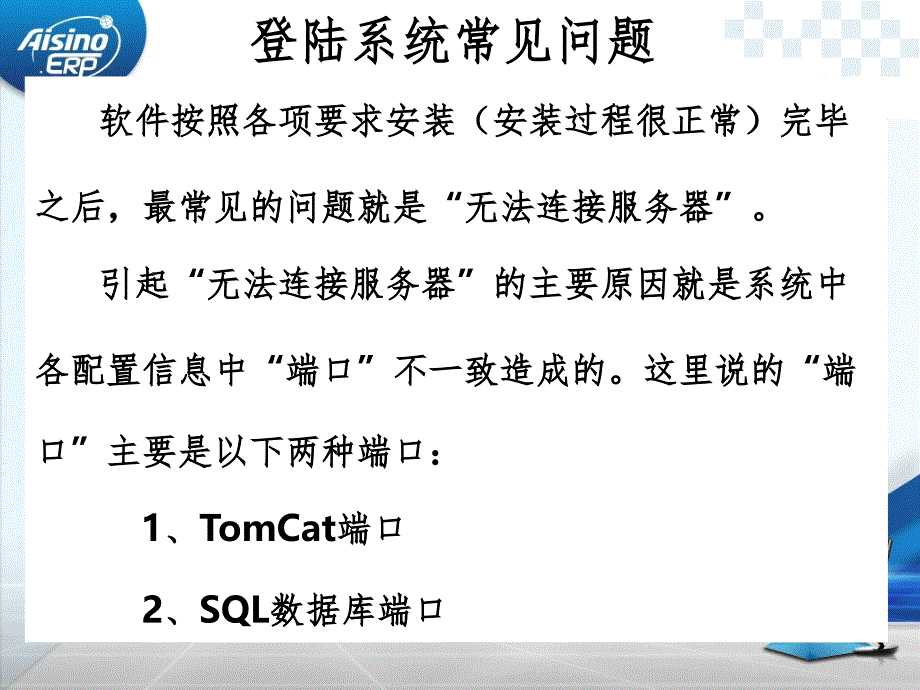 Aisino ERP

登陆系统常见问题

软件按照各项要求安装（安装过程很正常）完毕之后，最常见的问题就是“无法连接服务器”。

引起“无法连接服务器”的主要原因就是系统中各配置信息中“端口”不一致造成的。这里说的“端口”主要是以下两种端口：

1、TomCat端口

2、SQL数据库端口